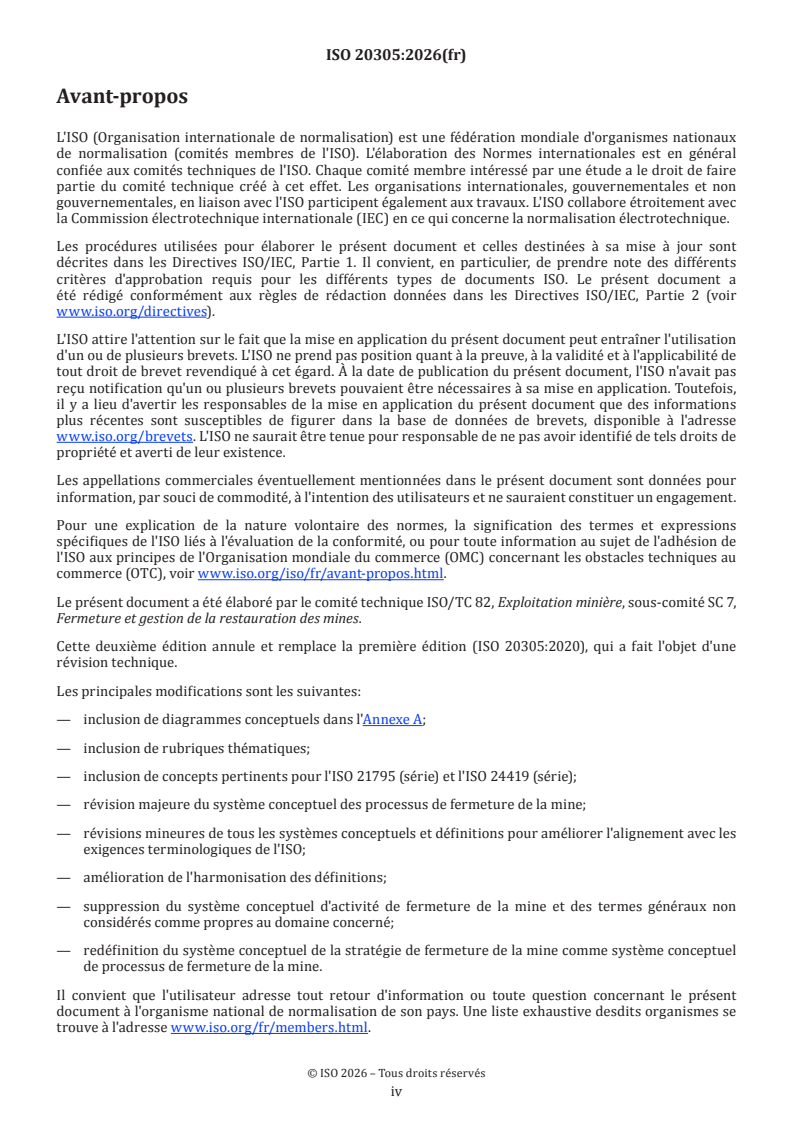 ISO 20305:2026(fr)

Avant-propos

L'ISO (Organisation internationale de normalisation) est une fédération mondiale d'organismes nationaux de normalisation (comités membres de l'ISO). L'élaboration des Normes internationales est en général confiée aux comités techniques de l'ISO. Chaque comité membre intéressé par une étude a le droit de faire partie du comité technique créé à cet effet. Les organisations internationales, gouvernementales et non gouvernementales, en liaison avec l'ISO participent également aux travaux. L'ISO collabore étroitement avec la Commission électrotechnique internationale (IEC) en ce qui concerne la normalisation électrotechnique.

Les procédures utilisées pour élaborer le présent document et celles destinées à sa mise à jour sont décrites dans les Directives ISO/IEC, Partie 1. Il convient, en particulier, de prendre note des différents critères d'approbation requis pour les différents types de documents ISO. Le présent document a été rédigé conformément aux règles de rédaction données dans les Directives ISO/IEC, Partie 2 (voir www.iso.org/directives).

L'ISO attire l'attention sur le fait que la mise en application du présent document peut entraîner l'utilisation d'un ou de plusieurs brevets. L'ISO ne prend pas position quant à la preuve, à la validité et à l'applicabilité de tout droit de brevet revendiqué à cet égard. À la date de publication du présent document, l'ISO n'avait pas reçu notification qu'un ou plusieurs brevets pouvaient être nécessaires à sa mise en application. Toutefois, il y a lieu d'avertir les responsables de la mise en application du présent document que des informations plus récentes sont susceptibles de figurer dans la base de données de brevets, disponible à l'adresse www.iso.org/brevets. L'ISO ne saurait être tenue pour responsable de ne pas avoir identifié de tels droits de propriété et averti de leur existence.

Les appellations commerciales éventuellement mentionnées dans le présent document sont données pour information, par souci de commodité, à l'intention des utilisateurs et ne sauraient constituer un engagement.

Pour une explication de la nature volontaire des normes, la signification des termes et expressions spécifiques de l'ISO liés à l'évaluation de la conformité, ou pour toute information au sujet de l'adhésion de l'ISO aux principes de l'Organisation mondiale du commerce (OMC) concernant les obstacles techniques au commerce (OTC), voir www.iso.org/iso/fr/avant-propos.html.

Le présent document a été élaboré par le comité technique ISO/TC 82, Exploitation minière, sous-comité SC 7, Fermeture et gestion de la restauration des mines.

Cette deuxième édition annule et remplace la première édition (ISO 20305:2020), qui a fait l'objet d'une révision technique.

Les principales modifications sont les suivantes:

— inclusion de diagrammes conceptuels dans l'Annexe A;

— inclusion de rubriques thématiques;

— inclusion de concepts pertinents pour l'ISO 21795 (série) et l'ISO 24419 (série);

— révision majeure du système conceptuel des processus de fermeture de la mine;

— révisions mineures de tous les systèmes conceptuels et définitions pour améliorer l'alignement avec les exigences terminologiques de l'ISO;

— amélioration de l'harmonisation des définitions;

— suppression du système conceptuel d'activité de fermeture de la mine et des termes généraux non considérés comme propres au domaine concerné;

— redéfinition du système conceptuel de la stratégie de fermeture de la mine comme système conceptuel de processus de fermeture de la mine.

Il convient que l'utilisateur adresse tout retour d'information ou toute question concernant le présent document à l'organisme national de normalisation de son pays. Une liste exhaustive desdits organismes se trouve à l'adresse www.iso.org/fr/members.html.

© ISO 2026 – Tous droits réservés
iv